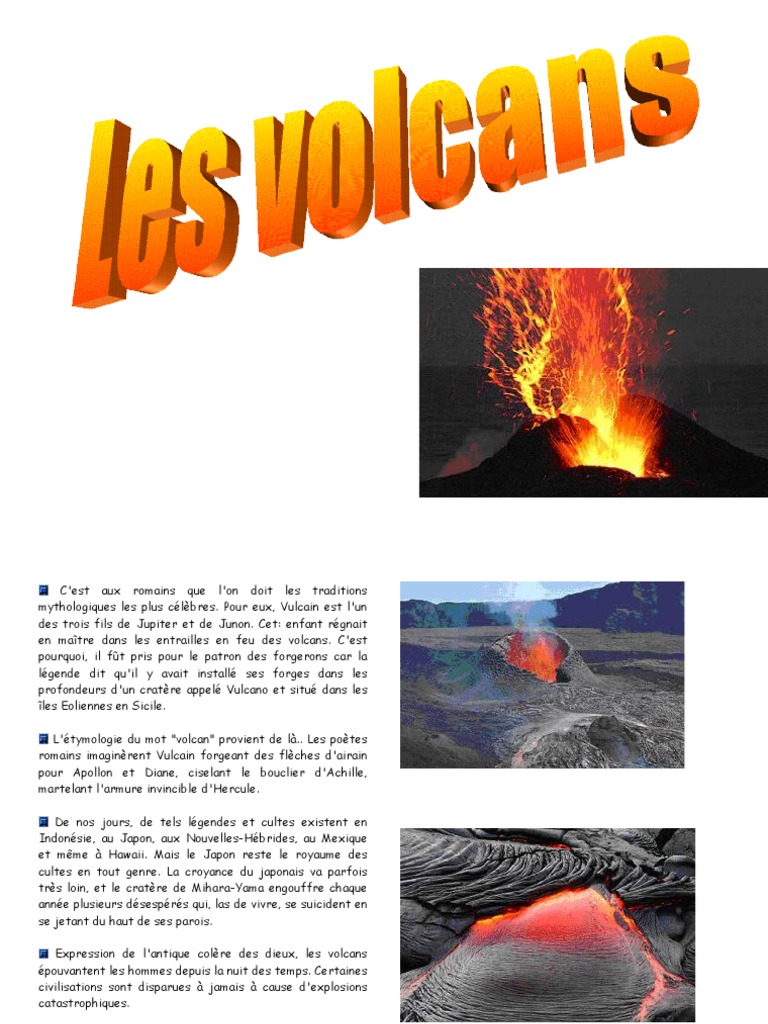 Les volcans

C'est aux romains que l'on doit les traditions mythologiques les plus célèbres. Pour eux, Vulcain est l'un des trois fils de Jupiter et de Junon. Cet: enfant régnait en maître dans les entrailles en feu des volcans. C'est pourquoi, il fût pris pour le patron des forgerons car la légende dit qu'il y avait installé ses forges dans les profondeurs d'un cratère appelé Vulcano et situé dans les îles Eoliennes en Sicile.

L'étymologie du mot "volcan" provient de là.. Les poètes romains imaginèrent Vulcain forgeant des flèches d'airain pour Apollon et Diane, ciselant le bouclier d'Achille, martelant l'armure invincible d'Hercule.

De nos jours, de tels légendes et cultes existent en Indonésie, au Japon, aux Nouvelles-Hébrides, au Mexique et même à Hawaii. Mais le Japon reste le royaume des cultes en tout genre. La croyance du japonais va parfois très loin, et le cratère de Mihara-Yama engouffre chaque année plusieurs désespérés qui, las de vivre, se suicident en se jetant du haut de ses parois.

Expression de l'antique colère des dieux, les volcans épouvantent les hommes depuis la nuit des temps. Certaines civilisations sont disparues à jamais à cause d'explosions catastrophiques.